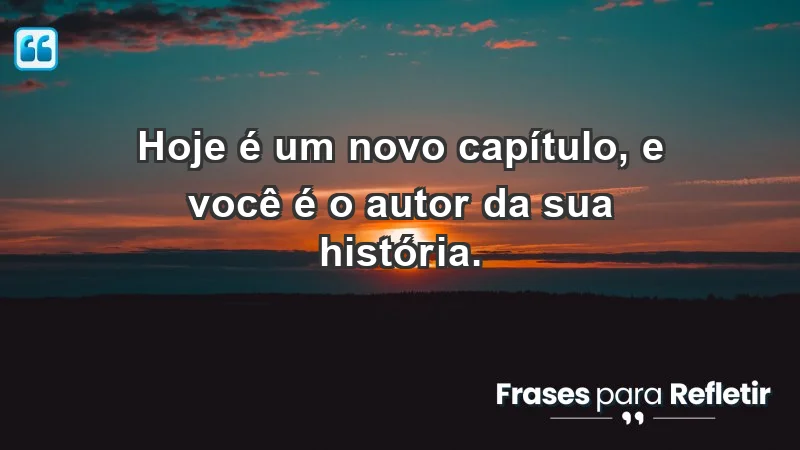 Hoje é um novo capítulo, e você é o autor da sua história.

Frases para Refletir